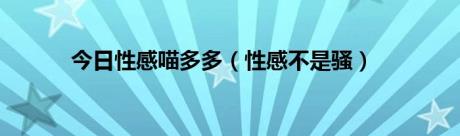 今日性感喵多多（性感不是骚）